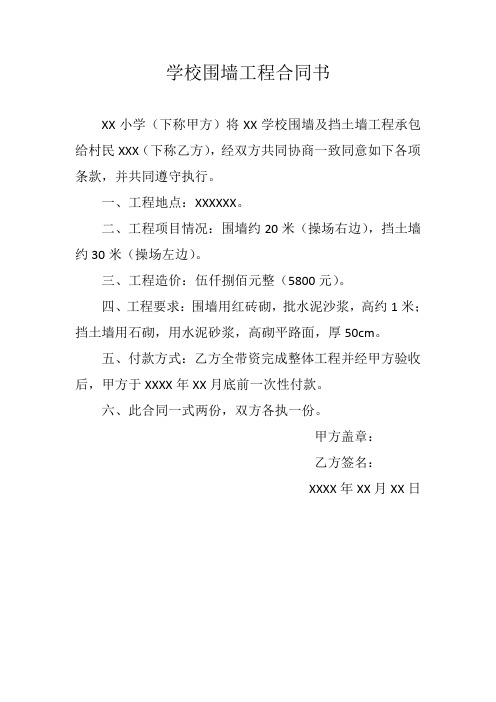 学校围墙工程合同书

XX 小学（下称甲方）将 XX 学校围墙及挡土墙工程承包给村民 XXX（下称乙方），经双方共同协商一致同意如下各项条款，并共同遵守执行。

一、工程地点：XXXXXX。

二、工程项目情况：围墙约 20 米（操场右边），挡土墙约 30 米（操场左边）。

三、工程造价：伍仟捌佰元整（5800 元）。

四、工程要求：围墙用红砖砌，批水泥沙浆，高约 1 米；挡土墙用石砌，用水泥砂浆，高砌平路面，厚 50cm。

五、付款方式：乙方全带资完成整体工程并经甲方验收后，甲方于 XXXX 年 XX 月底前一次性付款。

六、此合同一式两份，双方各执一份。

甲方盖章：

乙方签名：

XXXX 年 XX 月 XX 日